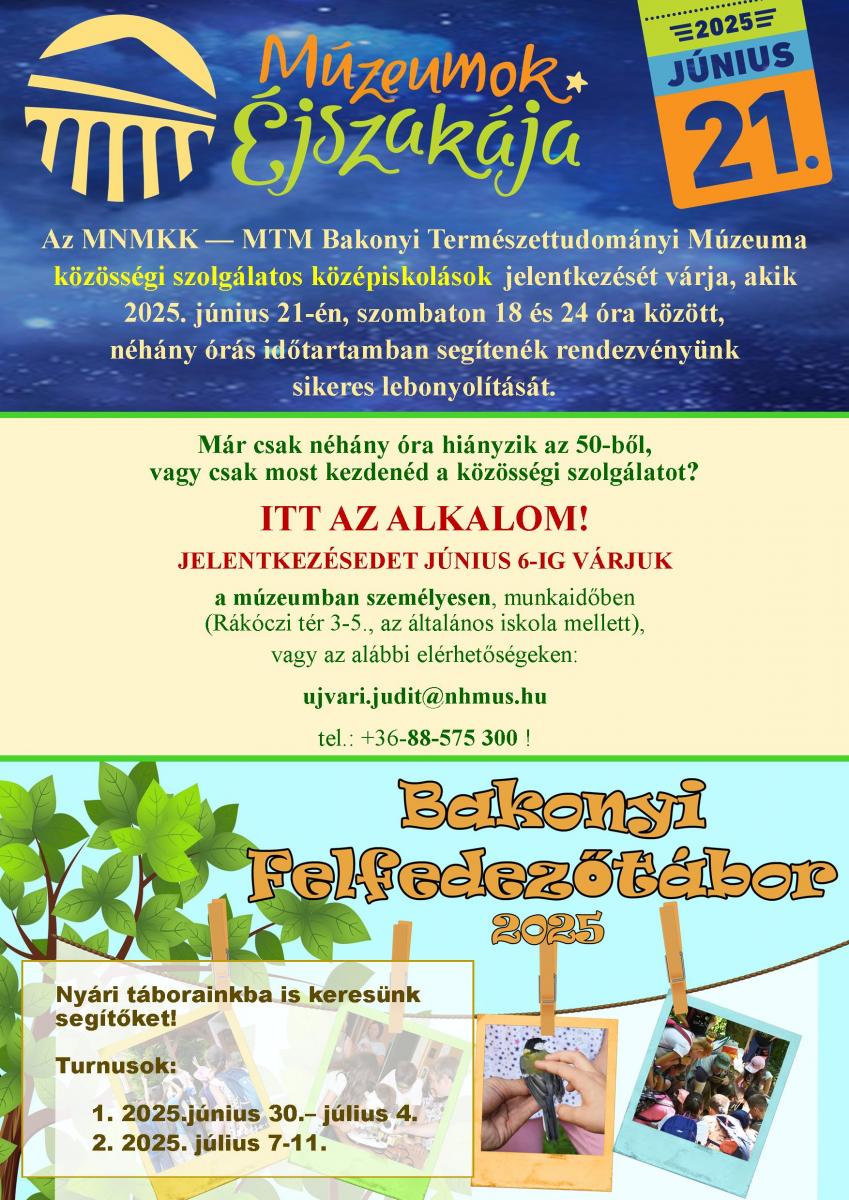 Múzeumok Éjszakája

2025
JÚNIUS
21.

Az MNMKK — MTM Bakonyi Természettudományi Múzeuma közösségi szolgálatos középiskolások jelentkezését várja, akik 2025. június 21-én, szombaton 18 és 24 óra között, néhány órás időtartamban segítenék rendezvényünk sikeres lebonyolítását.

Már csak néhány óra hiányzik az 50-ből, vagy csak most kezdenéd a közösségi szolgálatot?

ITT AZ ALKALOM!

JELENTKEZÉSEDET JÚNIUS 6-IG VÁRJUK

a múzeumban személyesen, munkaidőben (Rákóczi tér 3-5., az általános iskola mellett), vagy az alábbi elérhetőségeken:

ujvari.judit@nhmus.hu

tel.: +36-88-575 300 !

Bakonyi Felfedezőtábor 2025

Nyári táborainkba is keresünk segítőket!

Turnusok:

1. 2025.június 30.– július 4.
2. 2025. július 7-11.